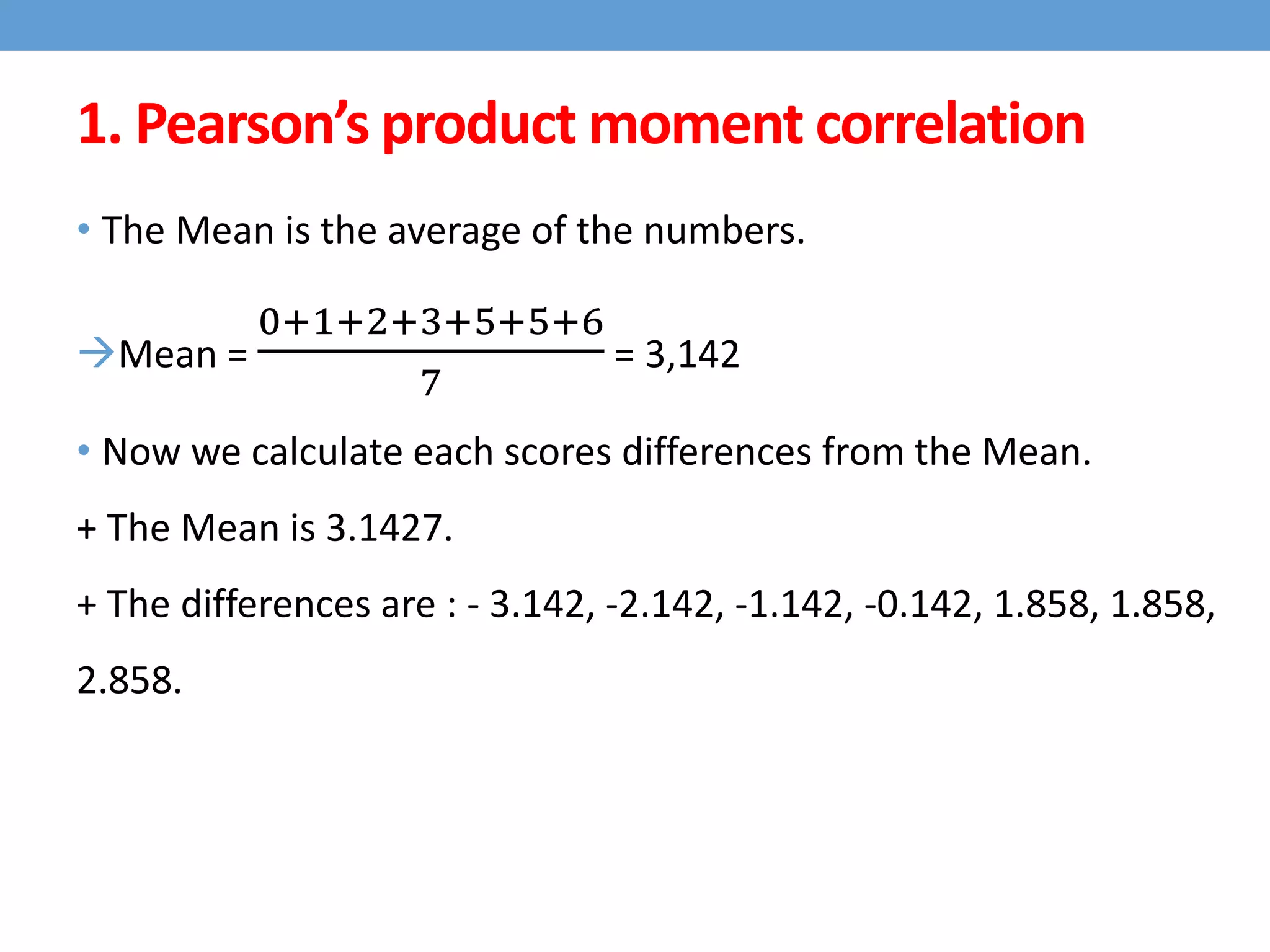 1. Pearson's product moment correlation

• The Mean is the average of the numbers.

→Mean = $\frac{0+1+2+3+5+5+6}{7}$ = 3,142

• Now we calculate each scores differences from the Mean.

+ The Mean is 3.1427.

+ The differences are : - 3.142, -2.142, -1.142, -0.142, 1.858, 1.858, 2.858.